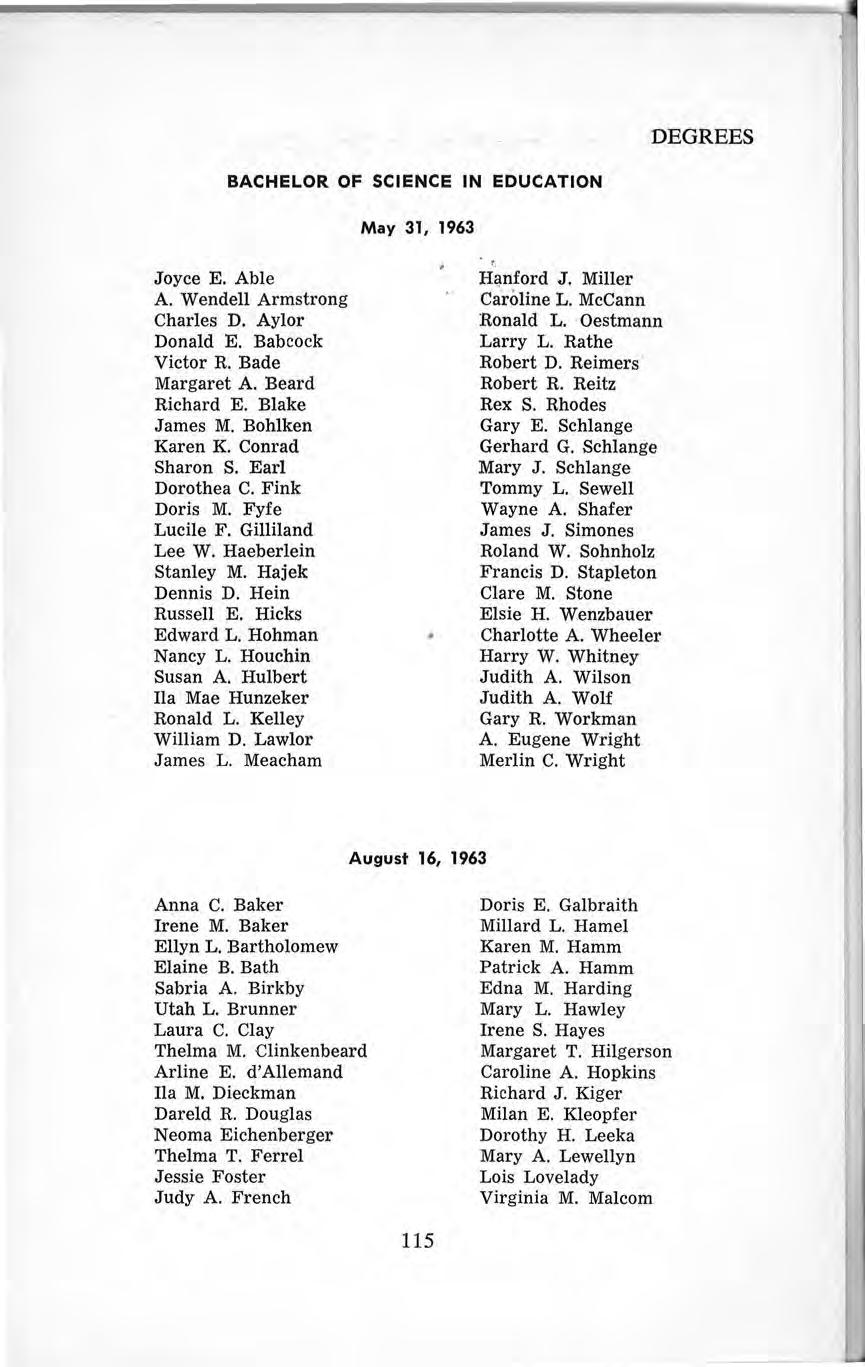 DEGREES

BACHELOR OF SCIENCE IN EDUCATION

May 31, 1963

Joyce E. Able
A. Wendell Armstrong
Charles D. Aylor
Donald E. Babcock
Victor R. Bade
Margaret A. Beard
Richard E. Blake
James M. Bohlken
Karen K. Conrad
Sharon S. Earl
Dorothea C. Fink
Doris M. Fyfe
Lucile F. Gilliland
Lee W. Haeberlein
Stanley M. Hajek
Dennis D. Hein
Russell E. Hicks
Edward L. Hohman
Nancy L. Houchin
Susan A. Hulbert
Ila Mae Hunzeker
Ronald L. Kelley
William D. Lawlor
James L. Meacham

Hanford J. Miller
Caroline L. McCann
Ronald L. Oestmann
Larry L. Rathe
Robert D. Reimers
Robert R. Reitz
Rex S. Rhodes
Gary E. Schlange
Gerhard G. Schlange
Mary J. Schlange
Tommy L. Sewell
Wayne A. Shafer
James J. Simones
Roland W. Sohnholz
Francis D. Stapleton
Clare M. Stone
Elsie H. Wenzbauer
Charlotte A. Wheeler
Harry W. Whitney
Judith A. Wilson
Judith A. Wolf
Gary R. Workman
A. Eugene Wright
Merlin C. Wright

August 16, 1963

Anna C. Baker
Irene M. Baker
Ellyn L. Bartholomew
Elaine B. Bath
Sabria A. Birkby
Utah L. Brunner
Laura C. Clay
Thelma M. Clinkenbeard
Arline E. d'Allemand
Ila M. Dieckman
Dareld R. Douglas
Neoma Eichenberger
Thelma T. Ferrel
Jessie Foster
Judy A. French

Doris E. Galbraith
Millard L. Hamel
Karen M. Hamm
Patrick A. Hamm
Edna M. Harding
Mary L. Hawley
Irene S. Hayes
Margaret T. Hilgerson
Caroline A. Hopkins
Richard J. Kiger
Milan E. Kleopfer
Dorothy H. Leeka
Mary A. Lewellyn
Lois Lovelady
Virginia M. Malcom

115